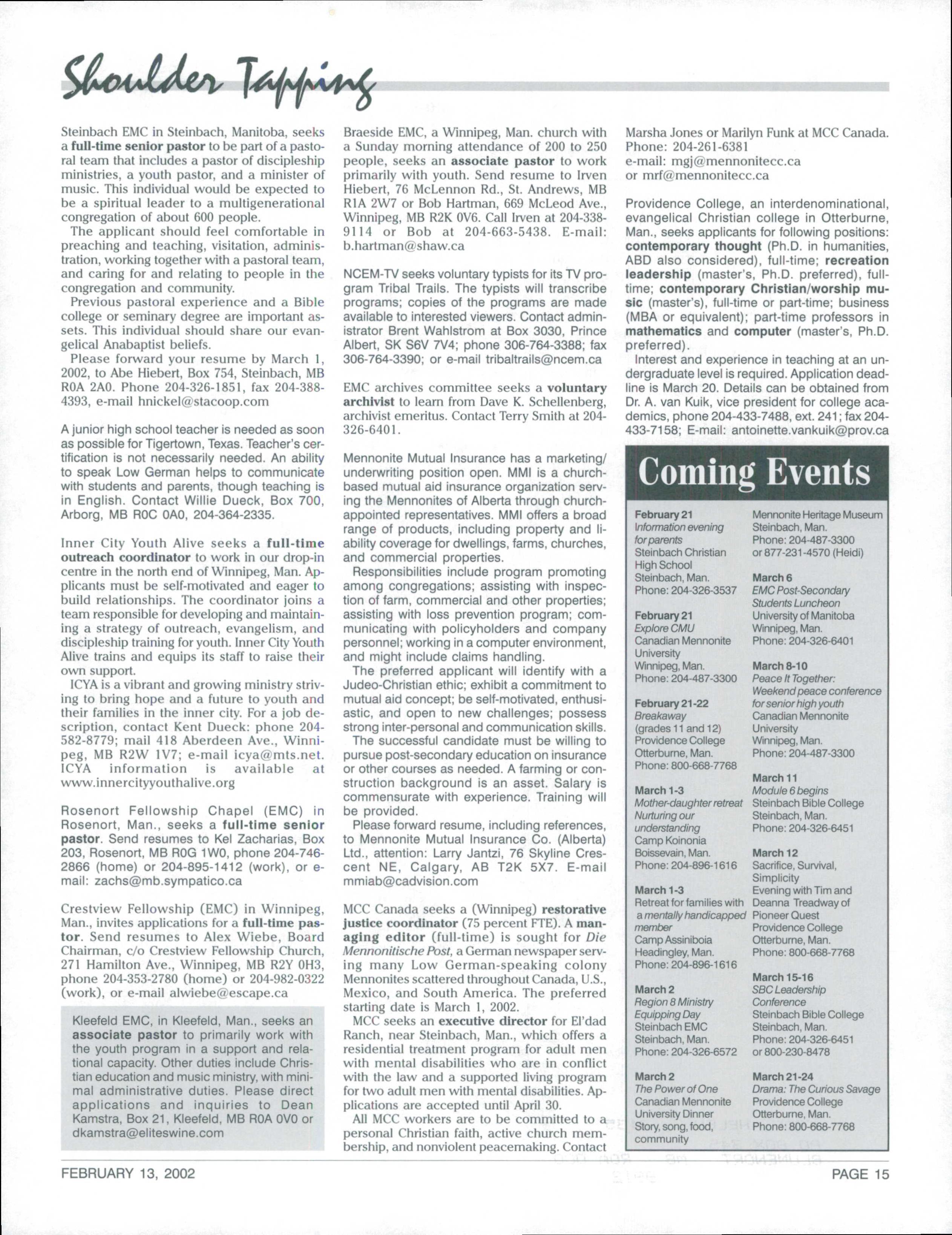 Shoulder Tapping

Steinbach EMC in Steinbach, Manitoba, seeks a full-time senior pastor to be part of a pastoral team that includes a pastor of discipleship ministries, a youth pastor, and a minister of music. This individual would be expected to be a spiritual leader to a multigenerational congregation of about 600 people.

The applicant should feel comfortable in preaching and teaching, visitation, administration, working together with a pastoral team, and caring for and relating to people in the congregation and community.

Previous pastoral experience and a Bible college or seminary degree are important assets. This individual should share our evangelical Anabaptist beliefs.

Please forward your resume by March 1, 2002, to Abe Hiebert, Box 754, Steinbach, MB R0A 2A0. Phone 204-326-1851, fax 204-388-4393, e-mail hnickel@stacoop.com

A junior high school teacher is needed as soon as possible for Tigertown, Texas. Teacher's certification is not necessarily needed. An ability to speak Low German helps to communicate with students and parents, though teaching is in English. Contact Willie Dueck, Box 700, Arborg, MB R0C 0A0, 204-364-2335.

Inner City Youth Alive seeks a full-time outreach coordinator to work in our drop-in centre in the north end of Winnipeg, Man. Applicants must be self-motivated and eager to build relationships. The coordinator joins a team responsible for developing and maintaining a strategy of outreach, evangelism, and discipleship training for youth. Inner City Youth Alive trains and equips its staff to raise their own support.

ICYA is a vibrant and growing ministry striving to bring hope and a future to youth and their families in the inner city. For a job description, contact Kent Dueck: phone 204-582-8779; mail 418 Aberdeen Ave., Winnipeg, MB R2W 1V7; e-mail icya@mts.net. ICYA information is available at www.innercityyouthalive.org

Rosenort Fellowship Chapel (EMC) in Rosenort, Man., seeks a full-time senior pastor. Send resumes to Kel Zacharias, Box 203, Rosenort, MB R0G 1W0, phone 204-746-2866 (home) or 204-895-1412 (work), or e-mail: zachs@mb.sympatico.ca

Crestview Fellowship (EMC) in Winnipeg, Man., invites applications for a full-time pastor. Send resumes to Alex Wiebe, Board Chairman, c/o Crestview Fellowship Church, 271 Hamilton Ave., Winnipeg, MB R2Y 0H3, phone 204-353-2780 (home) or 204-982-0322 (work), or e-mail alwiebe@escape.ca

Kleefeld EMC, in Kleefeld, Man., seeks an associate pastor to primarily work with the youth program in a support and relational capacity. Other duties include Christian education and music ministry, with minimal administrative duties. Please direct applications and inquiries to Dean Kamstra, Box 21, Kleefeld, MB R0A 0V0 or dkamstra@eliteswine.com

Braeside EMC, a Winnipeg, Man. church with a Sunday morning attendance of 200 to 250 people, seeks an associate pastor to work primarily with youth. Send resume to Irven Hiebert, 76 McLennon Rd., St. Andrews, MB R1A 2W7 or Bob Hartman, 669 McLeod Ave., Winnipeg, MB R2K 0V6. Call Irven at 204-338-9114 or Bob at 204-663-5438. E-mail: b.hartman@shaw.ca

NCEM-TV seeks voluntary typists for its TV program Tribal Trails. The typists will transcribe programs; copies of the programs are made available to interested viewers. Contact administrator Brent Wahlstrom at Box 3030, Prince Albert, SK S6V 7V4; phone 306-764-3388; fax 306-764-3390; or e-mail tribaltrails@ncem.ca

EMC archives committee seeks a voluntary archivist to learn from Dave K. Schellenberg, archivist emeritus. Contact Terry Smith at 204-326-6401.

Mennonite Mutual Insurance has a marketing/underwriting position open. MMI is a church-based mutual aid insurance organization serving the Mennonites of Alberta through church-appointed representatives. MMI offers a broad range of products, including property and liability coverage for dwellings, farms, churches, and commercial properties.

Responsibilities include program promoting among congregations; assisting with inspection of farm, commercial and other properties; assisting with loss prevention program; communicating with policyholders and company personnel; working in a computer environment, and might include claims handling.

The preferred applicant will identify with a Judeo-Christian ethic; exhibit a commitment to mutual aid concept; be self-motivated, enthusiastic, and open to new challenges; possess strong inter-personal and communication skills.

The successful candidate must be willing to pursue post-secondary education on insurance or other courses as needed. A farming or construction background is an asset. Salary is commensurate with experience. Training will be provided.

Please forward resume, including references, to Mennonite Mutual Insurance Co. (Alberta) Ltd., attention: Larry Jantzi, 76 Skyline Crescent NE, Calgary, AB T2K 5X7. E-mail mmiab@cadvision.com

MCC Canada seeks a (Winnipeg) restorative justice coordinator (75 percent FTE). A managing editor (full-time) is sought for Die Mennonitische Post, a German newspaper serving many Low German-speaking colony Mennonites scattered throughout Canada, U.S., Mexico, and South America. The preferred starting date is March 1, 2002.

MCC seeks an executive director for El'dad Ranch, near Steinbach, Man., which offers a residential treatment program for adult men with mental disabilities who are in conflict with the law and a supported living program for two adult men with mental disabilities. Applications are accepted until April 30.

All MCC workers are to be committed to a personal Christian faith, active church membership, and nonviolent peacemaking. Contact Marsha Jones or Marilyn Funk at MCC Canada. Phone: 204-261-6381
e-mail: mgj@mennonitecc.ca
or mrf@mennonitecc.ca

Providence College, an interdenominational, evangelical Christian college in Otterburne, Man., seeks applicants for following positions: contemporary thought (Ph.D. in humanities, ABD also considered), full-time; recreation leadership (master's, Ph.D. preferred), full-time; contemporary Christian/worship music (master's), full-time or part-time; business (MBA or equivalent); part-time professors in mathematics and computer (master's, Ph.D. preferred).

Interest and experience in teaching at an undergraduate level is required. Application deadline is March 20. Details can be obtained from Dr. A. van Kuik, vice president for college academics, phone 204-433-7488, ext. 241; fax 204-433-7158; E-mail: antoinette.vankuik@prov.ca

Coming Events

February 21
Information evening for parents
Steinbach Christian High School
Steinbach, Man.
Phone: 204-326-3537

February 21
Explore CMU
Canadian Mennonite University
Winnipeg, Man.
Phone: 204-487-3300

February 21-22
Breakaway
(grades 11 and 12)
Providence College
Otterburne, Man.
Phone: 800-668-7768

March 1-3
Mother-daughter retreat
Nurturing our understanding
Camp Koinonia
Boissevain, Man.
Phone: 204-896-1616

March 1-3
Retreat for families with a mentally handicapped member
Camp Assiniboia
Headingley, Man.
Phone: 204-896-1616

March 2
Region 8 Ministry Equipping Day
Steinbach EMC
Steinbach, Man.
Phone: 204-326-6572

March 2
The Power of One
Canadian Mennonite University Dinner
Story, song, food, community
Mennonite Heritage Museum
Steinbach, Man.
Phone: 204-487-3300
or 877-231-4570 (Heidi)

March 6
EMC Post-Secondary Students Luncheon
University of Manitoba
Winnipeg, Man.
Phone: 204-326-6401

March 8-10
Peace It Together: Weekend peace conference for senior high youth
Canadian Mennonite University
Winnipeg, Man.
Phone: 204-487-3300

March 11
Module 6 begins
Steinbach Bible College
Steinbach, Man.
Phone: 204-326-6451

March 12
Sacrifice, Survival, Simplicity
Evening with Tim and Deanna Treadway of Pioneer Quest
Providence College
Otterburne, Man.
Phone: 800-668-7768

March 15-16
SBC Leadership Conference
Steinbach Bible College
Steinbach, Man.
Phone: 204-326-6451
or 800-230-8478

March 21-24
Drama: The Curious Savage
Providence College
Otterburne, Man.
Phone: 800-668-7768

FEBRUARY 13, 2002
PAGE 15